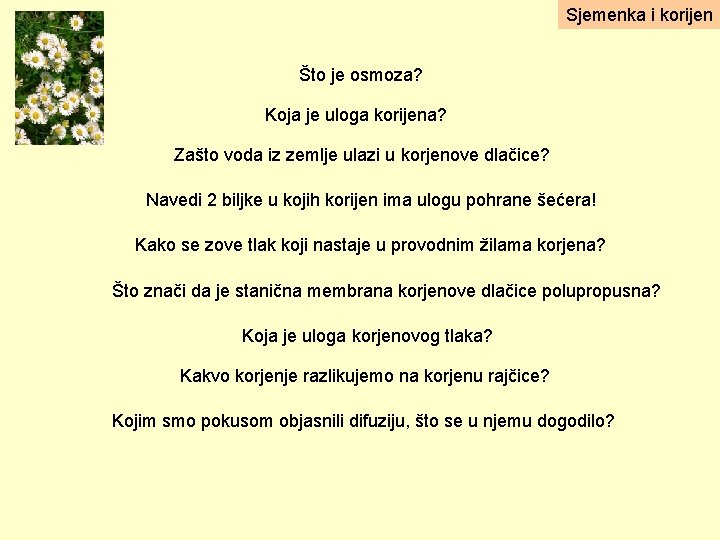 Sjemenka i korijen

Što je osmoza?

Koja je uloga korijena?

Zašto voda iz zemlje ulazi u korjenove dlačice?

Navedi 2 biljke u kojih korijen ima ulogu pohrane šećera!

Kako se zove tlak koji nastaje u provodnim žilama korjena?

Što znači da je stanična membrana korjenove dlačice polupropusna?

Koja je uloga korjenovog tlaka?

Kakvo korjenje razlikujemo na korjenu rajčice?

Kojim smo pokusom objasnili difuziju, što se u njemu dogodilo?